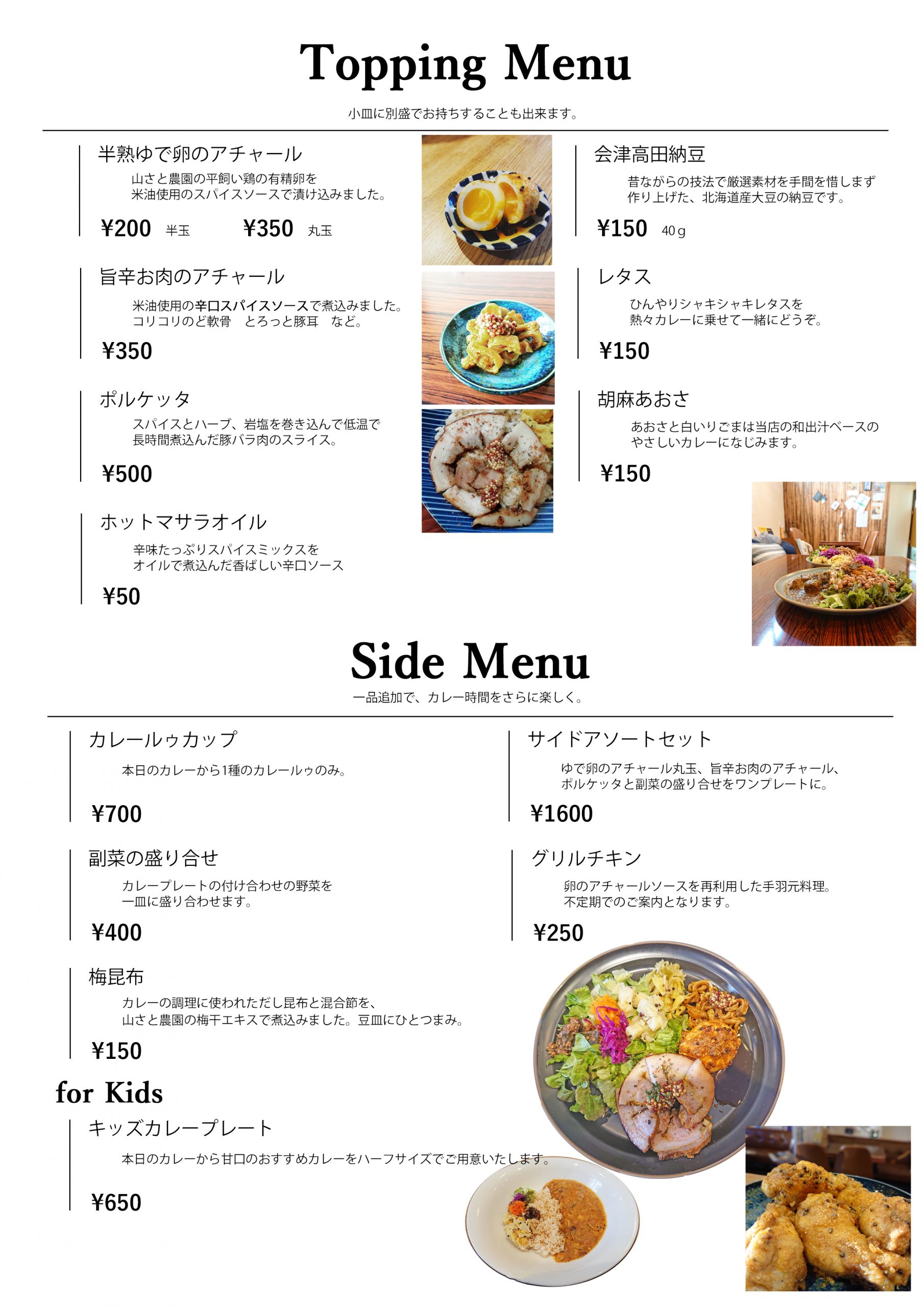 Topping Menu

小皿に別盛でお持ちすることも出来ます。

半熟ゆで卵のアチャール

山さと農園の平飼い鶏の有精卵を
米油使用のスパイスソースで漬け込みました。

¥200 半玉 ¥350 丸玉

旨辛お肉のアチャール

米油使用の辛口スパイスソースで煮込みました。
コリコリのど軟骨 とろっと豚耳 など。

¥350

ポルケッタ

スパイスとハーブ、岩塩を巻き込んで低温で
長時間煮込んだ豚バラ肉のスライス。

¥500

ホットマサラオイル

辛味たっぷりスパイスミックスを
オイルで煮込んだ香ばしい辛口ソース

¥50

会津高田納豆

昔ながらの技法で厳選素材を手間を惜しまず
作り上げた、北海道産大豆の納豆です。

¥150 40ｇ

レタス

ひんやりシャキシャキレタスを
熱々カレーに乗せて一緒にどうぞ。

¥150

胡麻あおさ

あおさと白いりごまは当店の和出汁ベースの
やさしいカレーになじみます。

¥150

Side Menu

一品追加で、カレー時間をさらに楽しく。

カレールゥカップ

本日のカレーから1種のカレールゥのみ。

¥700

副菜の盛り合せ

カレープレートの付け合わせの野菜を
一皿に盛り合わせます。

¥400

梅昆布

カレーの調理に使われただし昆布と混合節を、
山さと農園の梅干エキスで煮込みました。豆皿にひとつまみ。

¥150

サイドアソートセット

ゆで卵のアチャール丸玉、旨辛お肉のアチャール、
ポルケッタと副菜の盛り合せをワンプレートに。

¥1600

グリルチキン

卵のアチャールソースを再利用した手羽元料理。
不定期でのご案内となります。

¥250

for Kids

キッズカレープレート

本日のカレーから甘口のおすすめカレーをハーフサイズでご用意いたします。

¥650